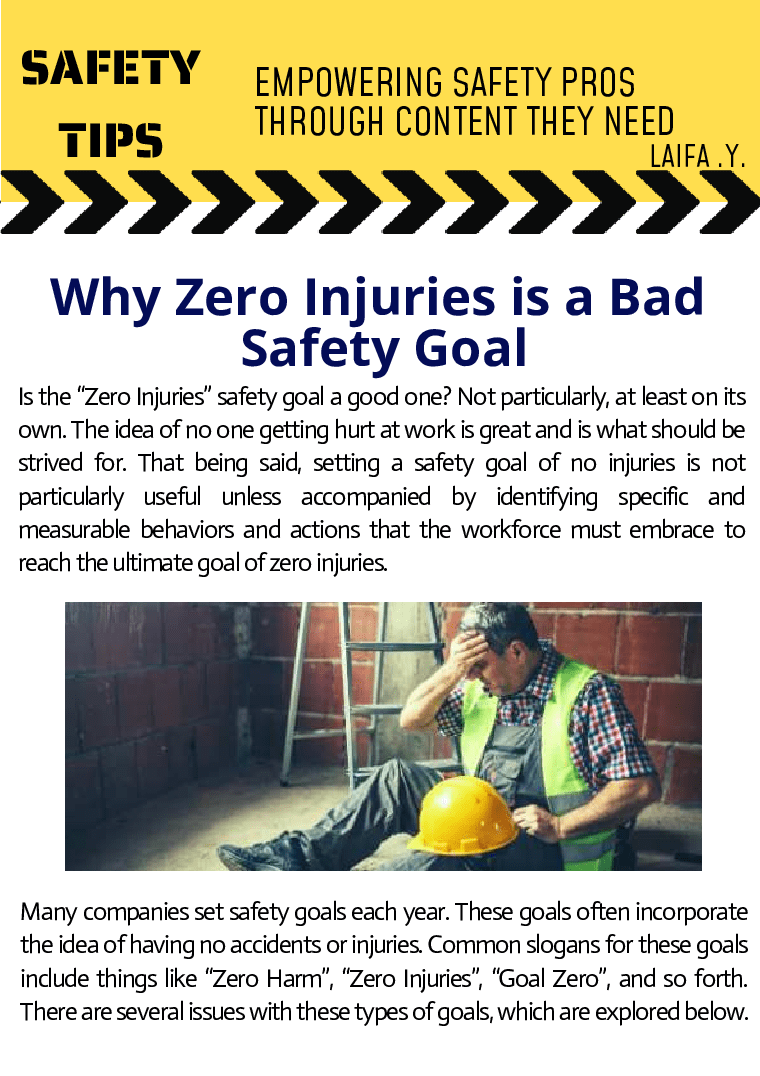 SAFETY TIPS

EMPOWERING SAFETY PROS THROUGH CONTENT THEY NEED

LAIFA .Y.

Why Zero Injuries is a Bad Safety Goal

Is the “Zero Injuries” safety goal a good one? Not particularly, at least on its own. The idea of no one getting hurt at work is great and is what should be strived for. That being said, setting a safety goal of no injuries is not particularly useful unless accompanied by identifying specific and measurable behaviors and actions that the workforce must embrace to reach the ultimate goal of zero injuries.

Many companies set safety goals each year. These goals often incorporate the idea of having no accidents or injuries. Common slogans for these goals include things like “Zero Harm”, “Zero Injuries”, “Goal Zero”, and so forth. There are several issues with these types of goals, which are explored below.